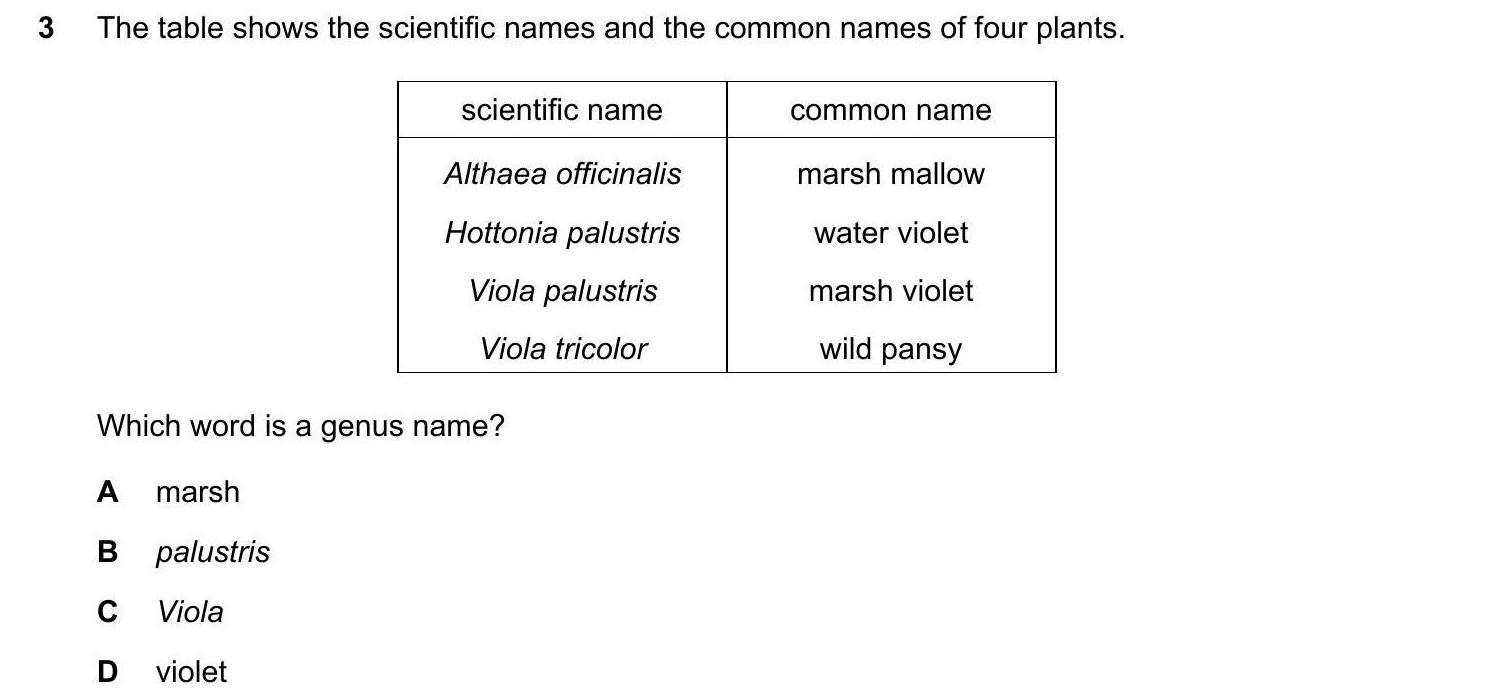 3 The table shows the scientific names and the common names of four plants.

| scientific name | common name |
|---|---|
| Althaea officinalis | marsh mallow |
| Hottonia palustris | water violet |
| Viola palustris | marsh violet |
| Viola tricolor | wild pansy |

Which word is a genus name?

A marsh

B palustris

C Viola

D violet